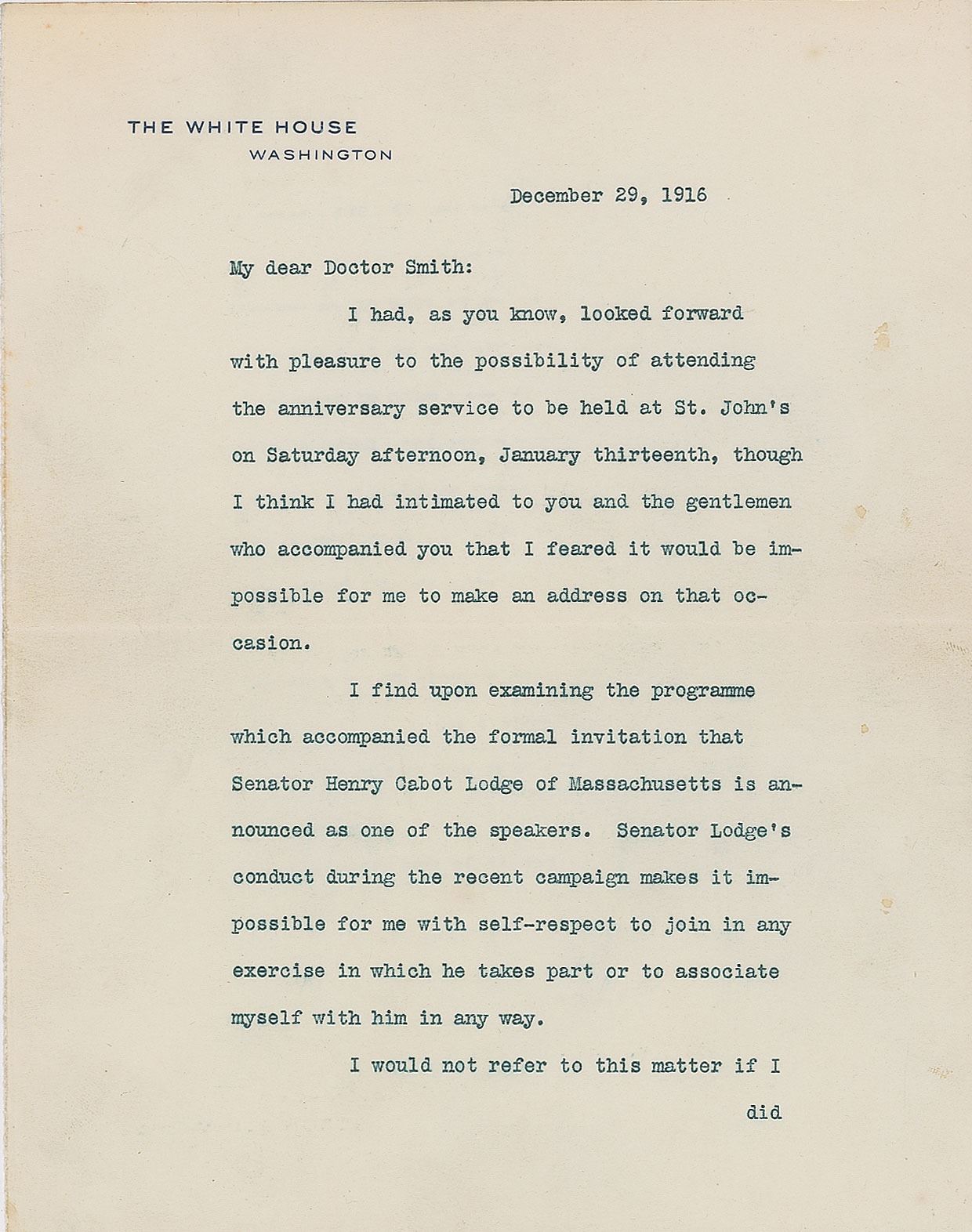 THE WHITE HOUSE
WASHINGTON

December 29, 1916

My dear Doctor Smith:

I had, as you know, looked forward with pleasure to the possibility of attending the anniversary service to be held at St. John's on Saturday afternoon, January thirteenth, though I think I had intimated to you and the gentlemen who accompanied you that I feared it would be impossible for me to make an address on that occasion.

I find upon examining the programme which accompanied the formal invitation that Senator Henry Cabot Lodge of Massachusetts is announced as one of the speakers. Senator Lodge's conduct during the recent campaign makes it impossible for me with self-respect to join in any exercise in which he takes part or to associate myself with him in any way.

I would not refer to this matter if I

did